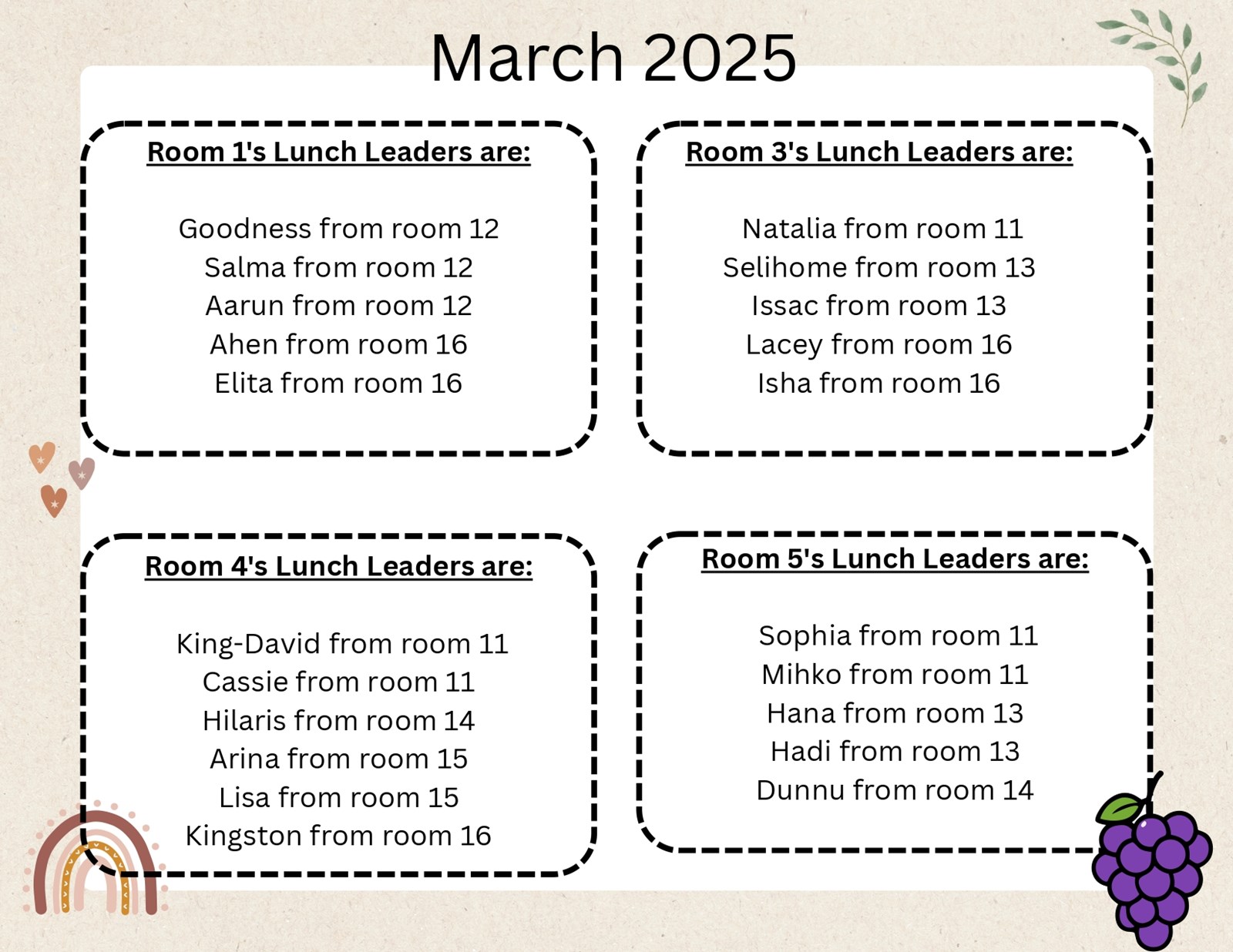 March 2025

Room 1's Lunch Leaders are:

Goodness from room 12
Salma from room 12
Aarun from room 12
Ahen from room 16
Elita from room 16

Room 3's Lunch Leaders are:

Natalia from room 11
Selihome from room 13
Issac from room 13
Lacey from room 16
Isha from room 16

Room 4's Lunch Leaders are:

King-David from room 11
Cassie from room 11
Hilaris from room 14
Arina from room 15
Lisa from room 15
Kingston from room 16

Room 5's Lunch Leaders are:

Sophia from room 11
Mihko from room 11
Hana from room 13
Hadi from room 13
Dunnu from room 14